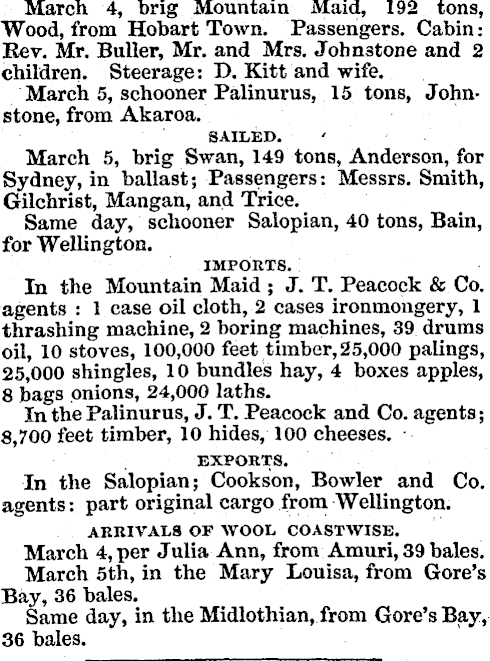 March 4, brig Mountain Maid, 192 tons, Wood, from Hobart Town. Passengers. Cabin: Rev. Mr. Buller, Mr. and Mrs. Johnstone and 2 children. Steerage: D. Kitt and wife.

March 5, schooner Palinurus, 15 tons, Johnstone, from Akaroa.

SAILED.

March 5, brig Swan, 149 tons, Anderson, for Sydney, in ballast; Passengers: Messrs. Smith, Gilchrist, Mangan, and Trice.

Same day, schooner Salopian, 40 tons, Bain, for Wellington.

IMPORTS.

In the Mountain Maid; J. T. Peacock & Co. agents: 1 case oil cloth, 2 cases ironmongery, 1 thrashing machine, 2 boring machines, 39 drums oil, 10 stoves, 100,000 feet timber, 25,000 palings, 25,000 shingles, 10 bundles hay, 4 boxes apples, 8 bags onions, 24,000 laths.

In the Palinurus, J. T. Peacock and Co. agents; 8,700 feet timber, 10 hides, 100 cheeses.

EXPORTS.

In the Salopian; Cookson, Bowler and Co. agents: part original cargo from Wellington.

ARRIVALS OF WOOL COASTWISE.

March 4, per Julia Ann, from Amuri, 39 bales.

March 5th, in the Mary Louisa, from Gore's Bay, 36 bales.

Same day, in the Midlothian, from Gore's Bay, 36 bales.